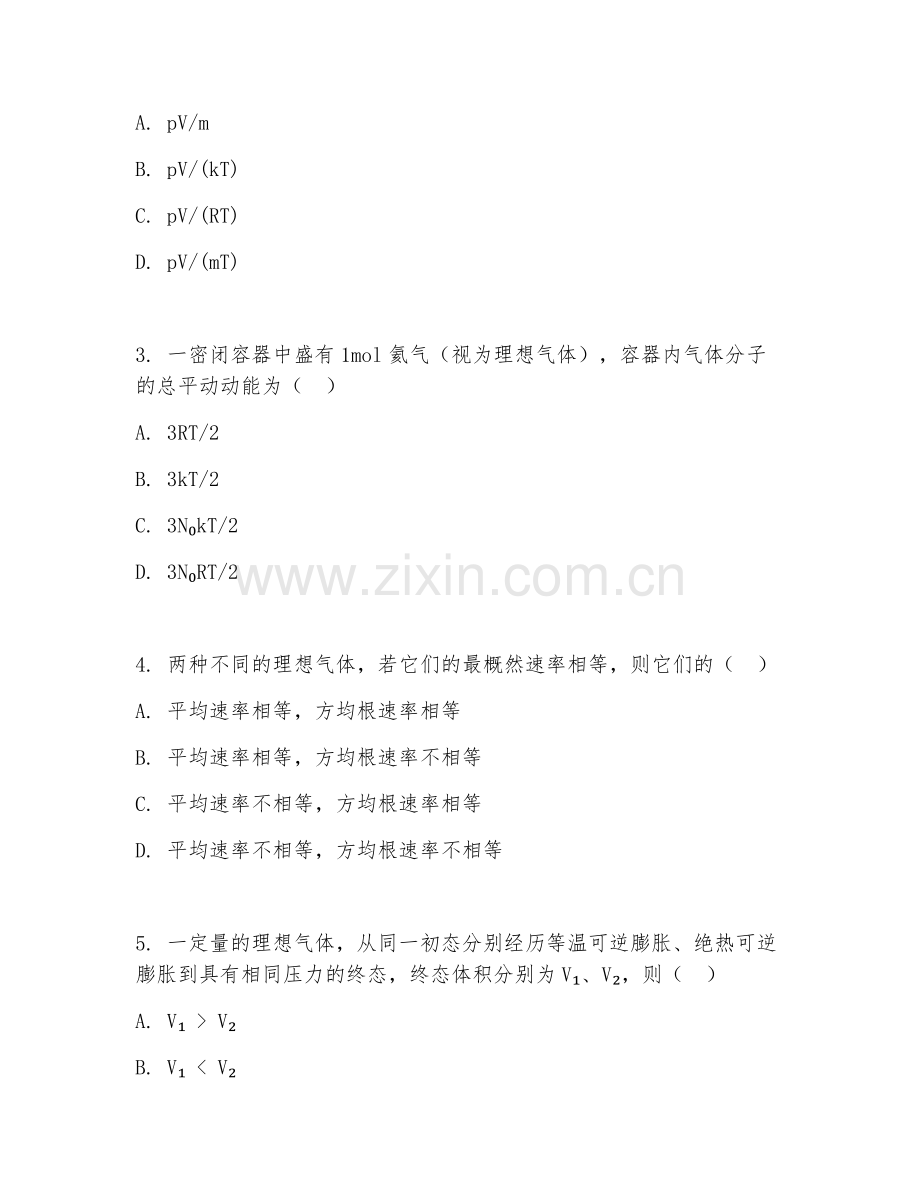 A. pV/m

B. pV/(kT)

C. pV/(RT)

D. pV/(mT)

3. 一密闭容器中盛有 1mol 氦气（视为理想气体），容器内气体分子的总平动动能为（　）

A. 3RT/2

B. 3kT/2

C. $3N_0kT/2$

D. $3N_0RT/2$

www.zixin.com.cn

4. 两种不同的理想气体，若它们的最概然速率相等，则它们的（　）

A. 平均速率相等，方均根速率相等

B. 平均速率相等，方均根速率不相等

C. 平均速率不相等，方均根速率相等

D. 平均速率不相等，方均根速率不相等

5. 一定量的理想气体，从同一初态分别经历等温可逆膨胀、绝热可逆膨胀到具有相同压力的终态，终态体积分别为 $V_1$、$V_2$，则（　）

A. $V_1 > V_2$

B. $V_1 < V_2$